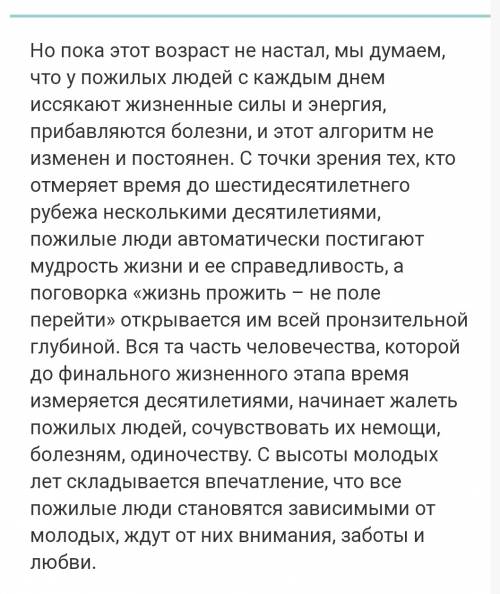 Но пока этот возраст не настал, мы думаем, что у пожилых людей с каждым днем иссякают жизненные силы и энергия, прибавляются болезни, и этот алгоритм не изменен и постоянен. С точки зрения тех, кто отмеряет время до шестидесятилетнего рубежа несколькими десятилетиями, пожилые люди автоматически постигают мудрость жизни и ее справедливость, а поговорка «жизнь прожить – не поле перейти» открывается им всей пронзительной глубиной. Вся та часть человечества, которой до финального жизненного этапа время измеряется десятилетиями, начинает жалеть пожилых людей, сочувствовать их немощи, болезням, одиночеству. С высоты молодых лет складывается впечатление, что все пожилые люди становятся зависимыми от молодых, ждут от них внимания, заботы и любви.